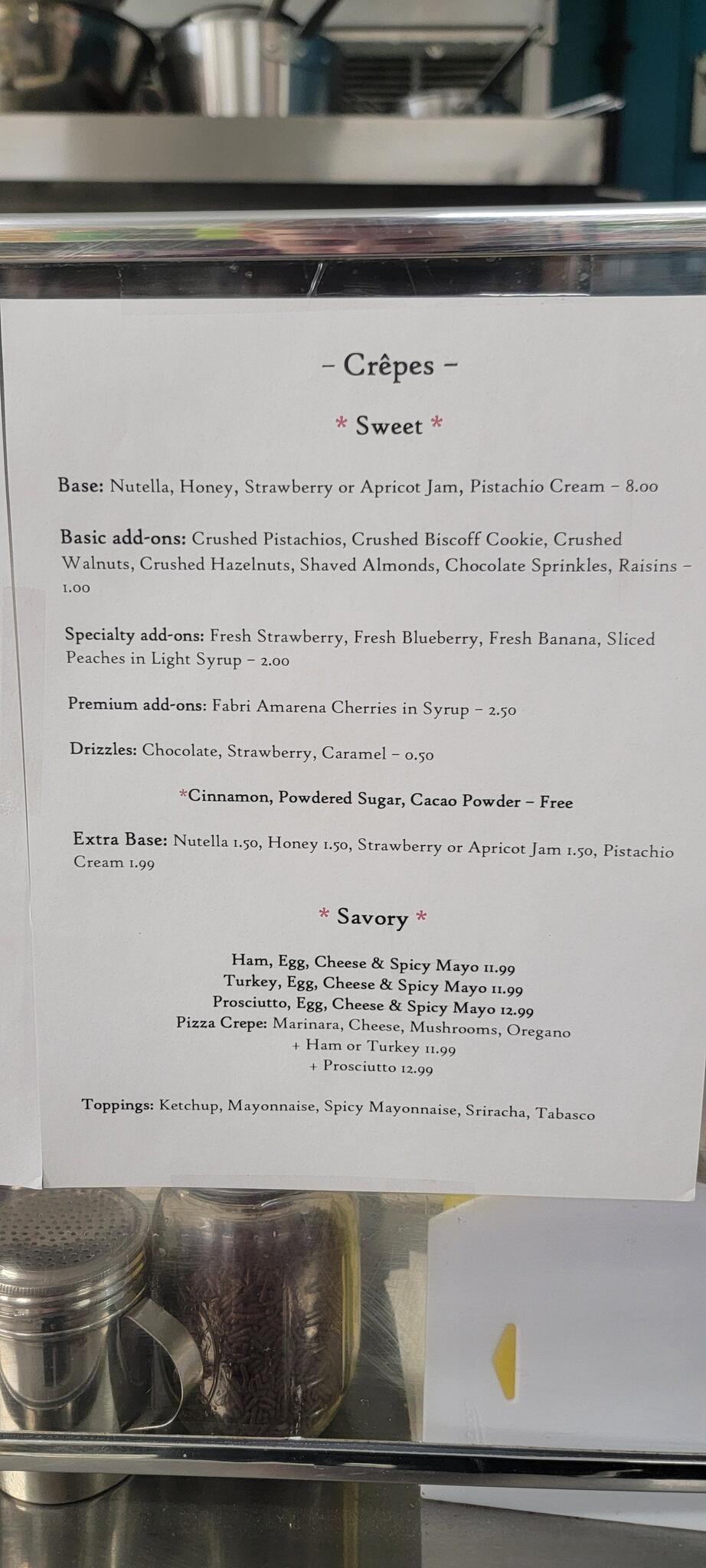 - Crêpes -

* Sweet *

Base: Nutella, Honey, Strawberry or Apricot Jam, Pistachio Cream - 8.00

Basic add-ons: Crushed Pistachios, Crushed Biscoff Cookie, Crushed Walnuts, Crushed Hazelnuts, Shaved Almonds, Chocolate Sprinkles, Raisins - 1.00

Specialty add-ons: Fresh Strawberry, Fresh Blueberry, Fresh Banana, Sliced Peaches in Light Syrup - 2.00

Premium add-ons: Fabri Amarena Cherries in Syrup - 2.50

Drizzles: Chocolate, Strawberry, Caramel - 0.50

*Cinnamon, Powdered Sugar, Cacao Powder - Free

Extra Base: Nutella 1.50, Honey 1.50, Strawberry or Apricot Jam 1.50, Pistachio Cream 1.99

* Savory *

Ham, Egg, Cheese & Spicy Mayo 11.99
Turkey, Egg, Cheese & Spicy Mayo 11.99
Prosciutto, Egg, Cheese & Spicy Mayo 12.99
Pizza Crepe: Marinara, Cheese, Mushrooms, Oregano
+ Ham or Turkey 11.99
+ Prosciutto 12.99

Toppings: Ketchup, Mayonnaise, Spicy Mayonnaise, Sriracha, Tabasco